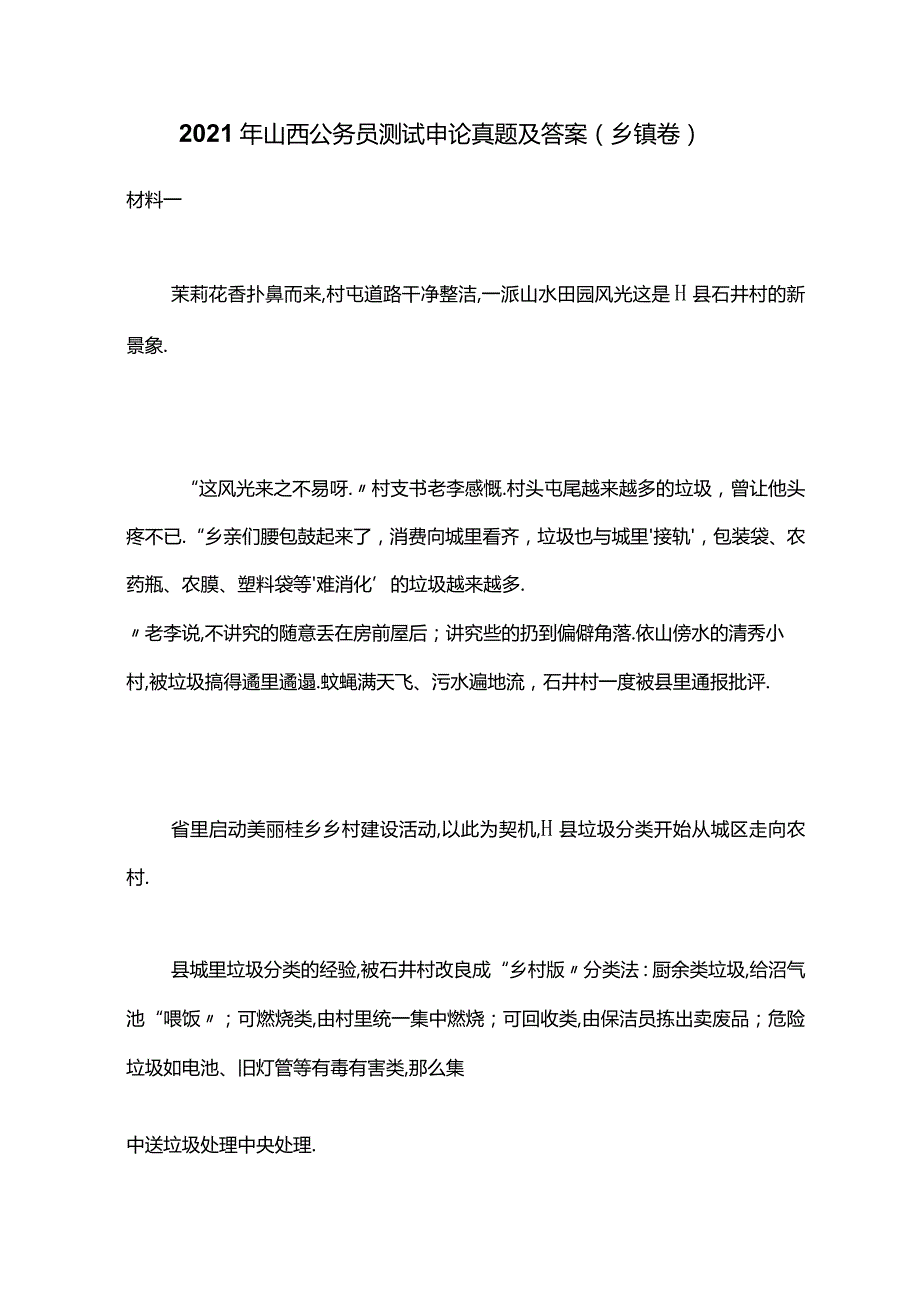 2021年山西公务员测试申论真题及答案（乡镇卷）

材料一

茉莉花香扑鼻而来,村屯道路干净整洁,一派山水田园风光这是H县石井村的新景象.

“这风光来之不易呀.〃村支书老李感慨.村头屯尾越来越多的垃圾，曾让他头疼不已.“乡亲们腰包鼓起来了，消费向城里看齐，垃圾也与城里'接轨'，包装袋、农药瓶、农膜、塑料袋等'难消化’的垃圾越来越多.
〃老李说,不讲究的随意丢在房前屋后；讲究些的扔到偏僻角落.依山傍水的清秀小村,被垃圾搞得邋里邋遢.蚊蝇满天飞、污水遍地流，石井村一度被县里通报批评.

省里启动美丽桂乡乡村建设活动,以此为契机,H县垃圾分类开始从城区走向农村.

县城里垃圾分类的经验,被石井村改良成“乡村版〃分类法：厨余类垃圾,给沼气池“喂饭〃；可燃烧类,由村里统一集中燃烧；可回收类,由保洁员拣出卖废品；危险垃圾如电池、旧灯管等有毒有害类,那么集

中送垃圾处理中央处理.